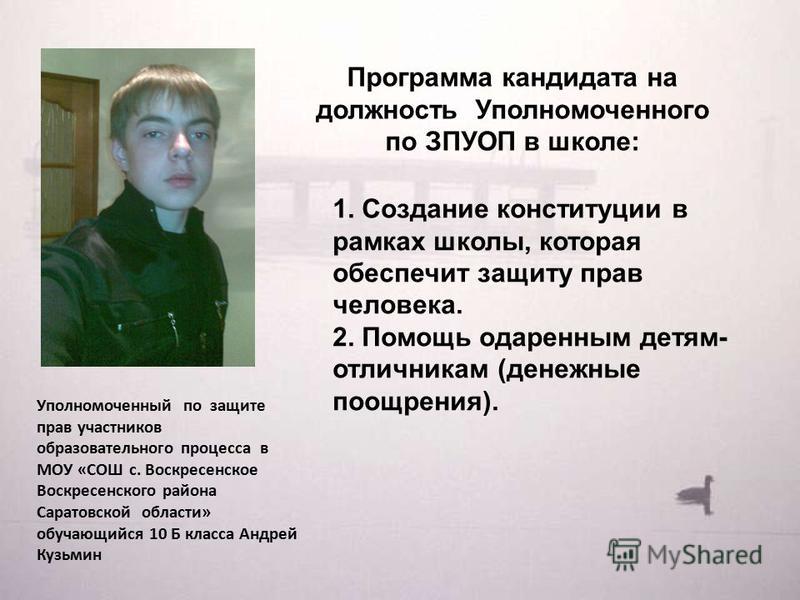 Программа кандидата на должность Уполномоченного по ЗПУОП в школе:

1. Создание конституции в рамках школы, которая обеспечит защиту прав человека.
2. Помощь одаренным детям-отличникам (денежные поощрения).

Уполномоченный по защите прав участников образовательного процесса в МОУ «СОШ с. Воскресенское Воскресенского района Саратовской области» обучающийся 10 Б класса Андрей Кузьмин

MyShared